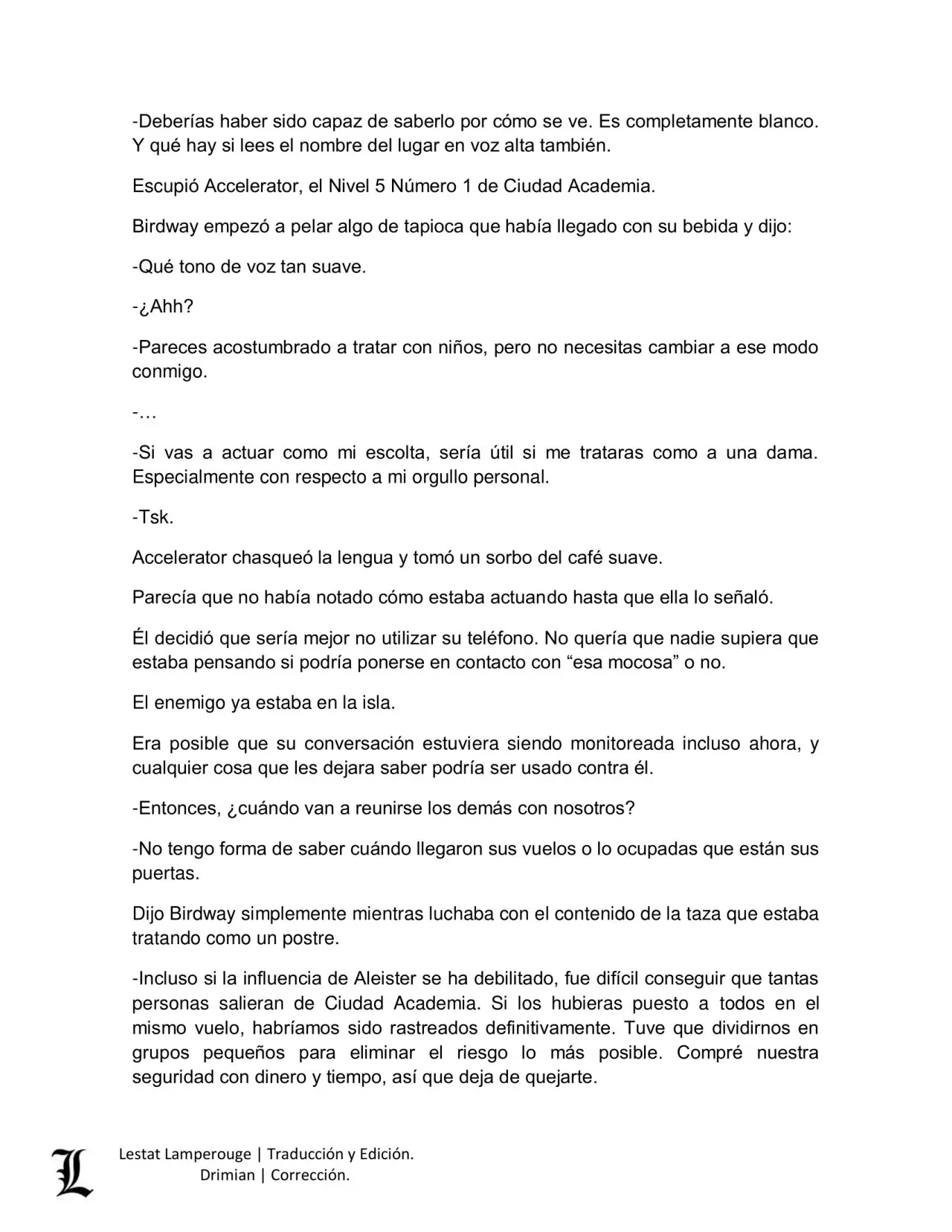 -Deberías haber sido capaz de saberlo por cómo se ve. Es completamente blanco. Y qué hay si lees el nombre del lugar en voz alta también.

Escupió Accelerator, el Nivel 5 Número 1 de Ciudad Academia.

Birdway empezó a pelar algo de tapioca que había llegado con su bebida y dijo:

-Qué tono de voz tan suave.

-¿Ahh?

-Pareces acostumbrado a tratar con niños, pero no necesitas cambiar a ese modo conmigo.

-…

-Si vas a actuar como mi escolta, sería útil si me trataras como a una dama. Especialmente con respecto a mi orgullo personal.

-Tsk.

Accelerator chasqueó la lengua y tomó un sorbo del café suave.

Parecía que no había notado cómo estaba actuando hasta que ella lo señaló.

Él decidió que sería mejor no utilizar su teléfono. No quería que nadie supiera que estaba pensando si podría ponerse en contacto con “esa mocosa” o no.

El enemigo ya estaba en la isla.

Era posible que su conversación estuviera siendo monitoreada incluso ahora, y cualquier cosa que les dejara saber podría ser usado contra él.

-Entonces, ¿cuándo van a reunirse los demás con nosotros?

-No tengo forma de saber cuándo llegaron sus vuelos o lo ocupadas que están sus puertas.

Dijo Birdway simplemente mientras luchaba con el contenido de la taza que estaba tratando como un postre.

-Incluso si la influencia de Aleister se ha debilitado, fue difícil conseguir que tantas personas salieran de Ciudad Academia. Si los hubieras puesto a todos en el mismo vuelo, habríamos sido rastreados definitivamente. Tuve que dividirnos en grupos pequeños para eliminar el riesgo lo más posible. Compré nuestra seguridad con dinero y tiempo, así que deja de quejarte.

L

Lestat Lamperouge | Traducción y Edición.
Drimian | Corrección.